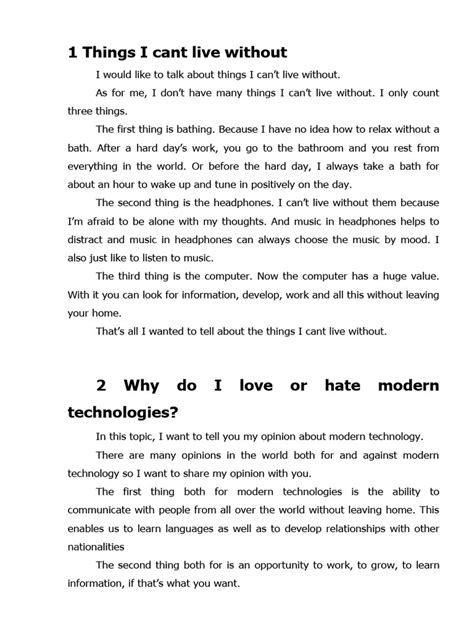 1 Things I cant live without

I would like to talk about things I can't live without.

As for me, I don't have many things I can't live without. I only count three things.

The first thing is bathing. Because I have no idea how to relax without a bath. After a hard day's work, you go to the bathroom and you rest from everything in the world. Or before the hard day, I always take a bath for about an hour to wake up and tune in positively on the day.

The second thing is the headphones. I can't live without them because I'm afraid to be alone with my thoughts. And music in headphones helps to distract and music in headphones can always choose the music by mood. I also just like to listen to music.

The third thing is the computer. Now the computer has a huge value. With it you can look for information, develop, work and all this without leaving your home.

That's all I wanted to tell about the things I cant live without.

2 Why do I love or hate modern technologies?

In this topic, I want to tell you my opinion about modern technology.

There are many opinions in the world both for and against modern technology so I want to share my opinion with you.

The first thing both for modern technologies is the ability to communicate with people from all over the world without leaving home. This enables us to learn languages as well as to develop relationships with other nationalities

The second thing both for is an opportunity to work, to grow, to learn information, if that's what you want.